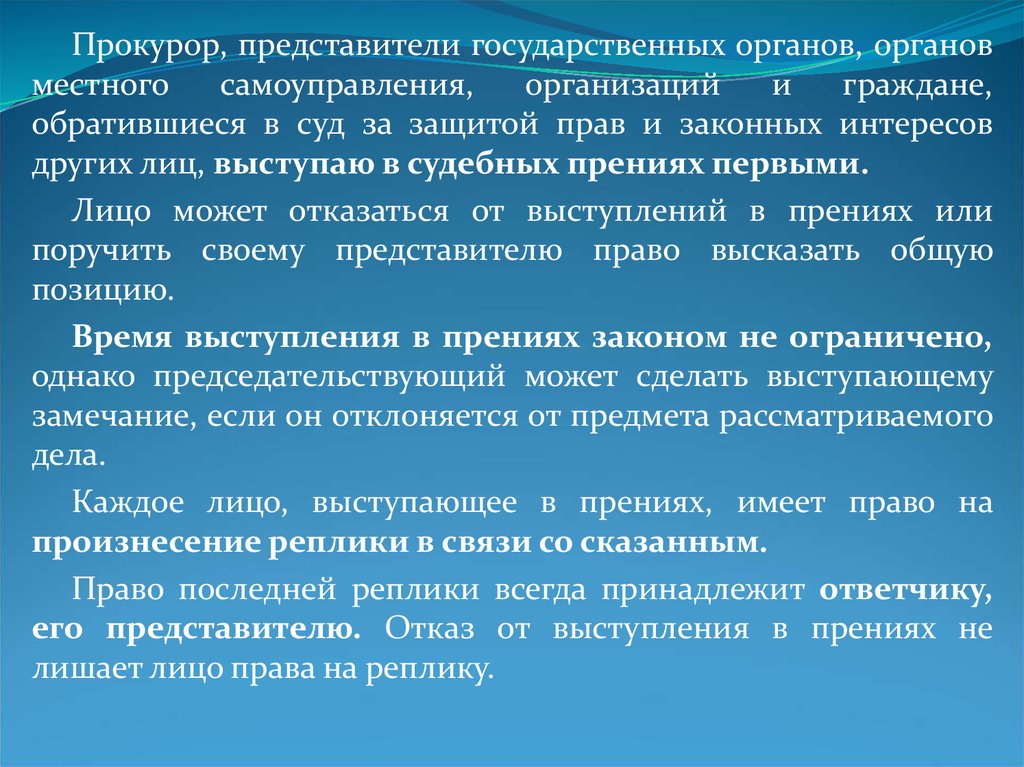 Прокурор, представители государственных органов, органов местного самоуправления, организаций и граждане, обратившиеся в суд за защитой прав и законных интересов других лиц, выступаю в судебных прениях первыми.

Лицо может отказаться от выступлений в прениях или поручить своему представителю право высказать общую позицию.

Время выступления в прениях законом не ограничено, однако председательствующий может сделать выступающему замечание, если он отклоняется от предмета рассматриваемого дела.

Каждое лицо, выступающее в прениях, имеет право на произнесение реплики в связи со сказанным.

Право последней реплики всегда принадлежит ответчику, его представителю. Отказ от выступления в прениях не лишает лицо права на реплику.